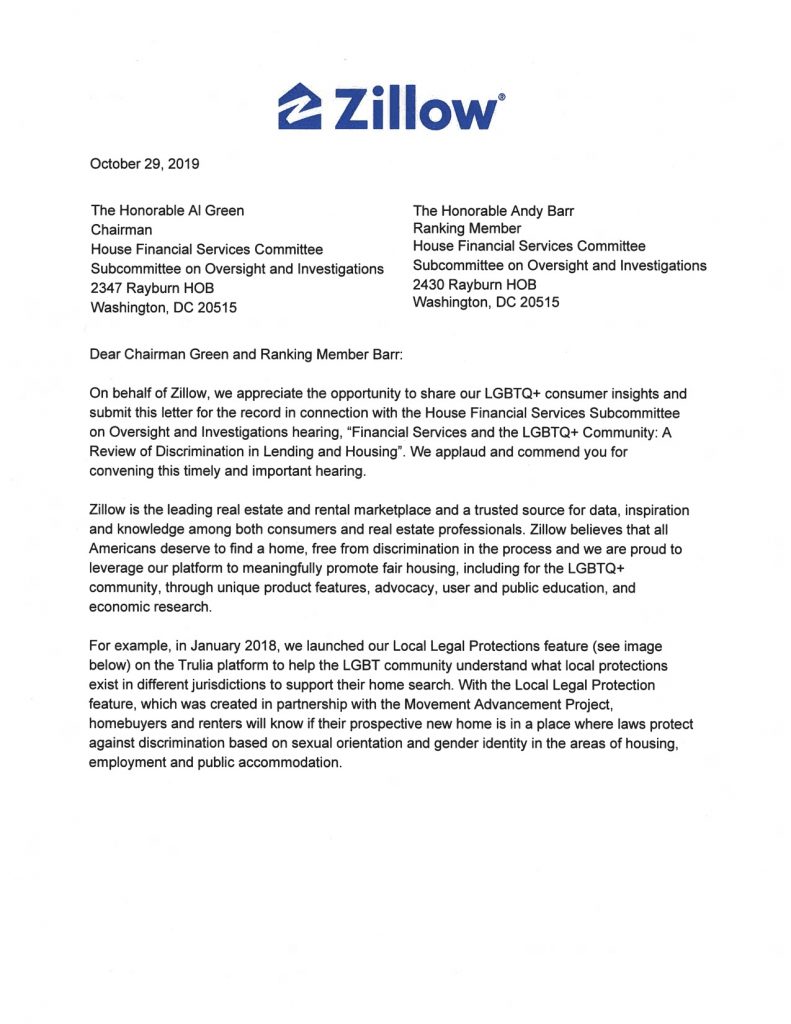 Zillow®

October 29, 2019

The Honorable Al Green
Chairman
House Financial Services Committee
Subcommittee on Oversight and Investigations
2347 Rayburn HOB
Washington, DC 20515

The Honorable Andy Barr
Ranking Member
House Financial Services Committee
Subcommittee on Oversight and Investigations
2430 Rayburn HOB
Washington, DC 20515

Dear Chairman Green and Ranking Member Barr:

On behalf of Zillow, we appreciate the opportunity to share our LGBTQ+ consumer insights and submit this letter for the record in connection with the House Financial Services Subcommittee on Oversight and Investigations hearing, "Financial Services and the LGBTQ+ Community: A Review of Discrimination in Lending and Housing". We applaud and commend you for convening this timely and important hearing.

Zillow is the leading real estate and rental marketplace and a trusted source for data, inspiration and knowledge among both consumers and real estate professionals. Zillow believes that all Americans deserve to find a home, free from discrimination in the process and we are proud to leverage our platform to meaningfully promote fair housing, including for the LGBTQ+ community, through unique product features, advocacy, user and public education, and economic research.

For example, in January 2018, we launched our Local Legal Protections feature (see image below) on the Trulia platform to help the LGBT community understand what local protections exist in different jurisdictions to support their home search. With the Local Legal Protection feature, which was created in partnership with the Movement Advancement Project, homebuyers and renters will know if their prospective new home is in a place where laws protect against discrimination based on sexual orientation and gender identity in the areas of housing, employment and public accommodation.